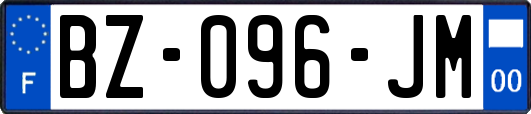 F

BZ-096-JM

00